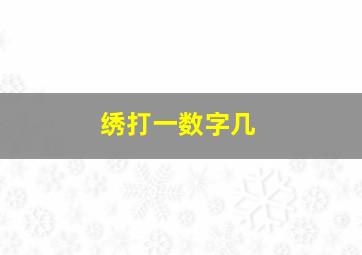 绣打一数字几